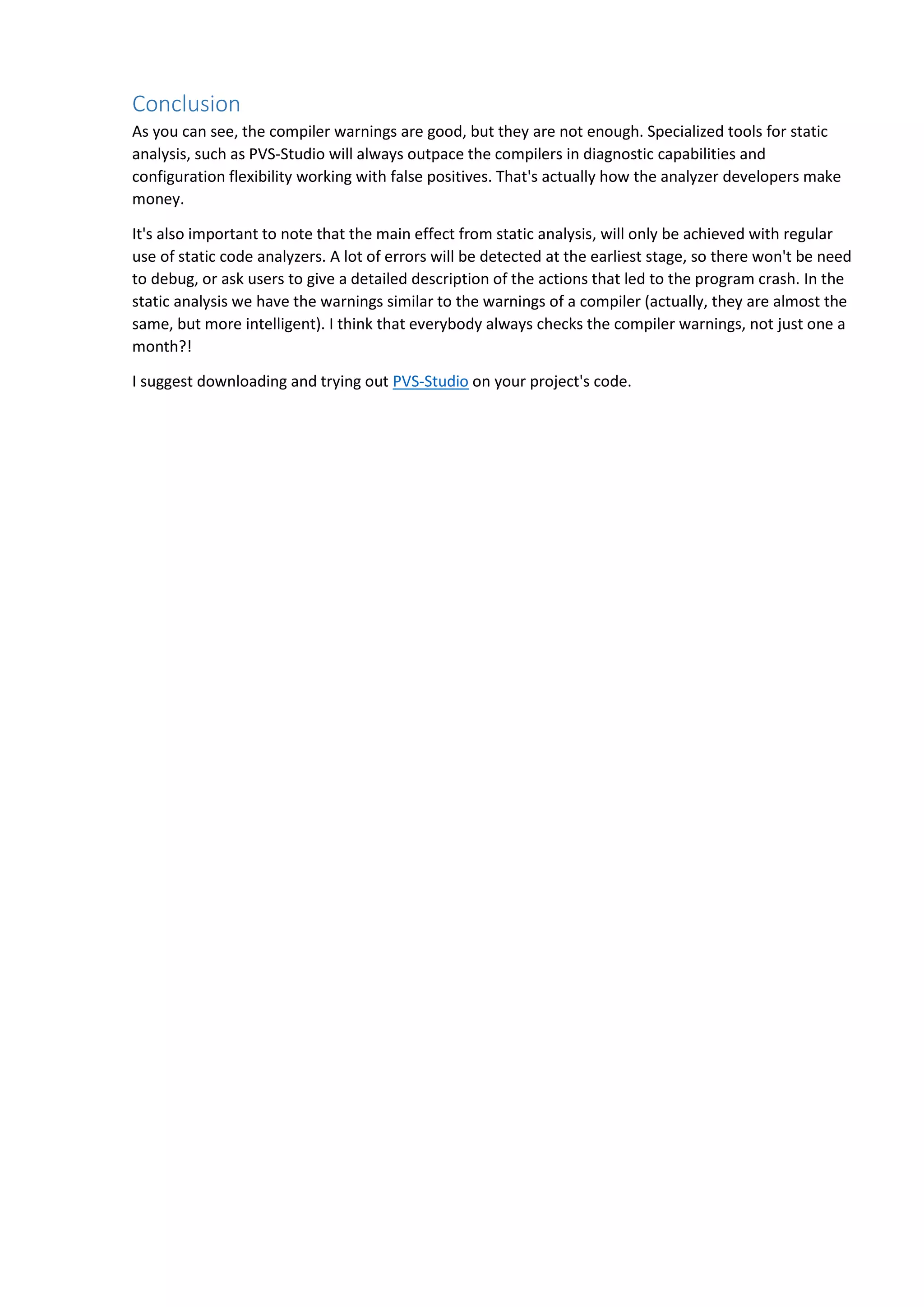 Conclusion

As you can see, the compiler warnings are good, but they are not enough. Specialized tools for static analysis, such as PVS-Studio will always outpace the compilers in diagnostic capabilities and configuration flexibility working with false positives. That's actually how the analyzer developers make money.

It's also important to note that the main effect from static analysis, will only be achieved with regular use of static code analyzers. A lot of errors will be detected at the earliest stage, so there won't be need to debug, or ask users to give a detailed description of the actions that led to the program crash. In the static analysis we have the warnings similar to the warnings of a compiler (actually, they are almost the same, but more intelligent). I think that everybody always checks the compiler warnings, not just one a month?!

I suggest downloading and trying out PVS-Studio on your project's code.